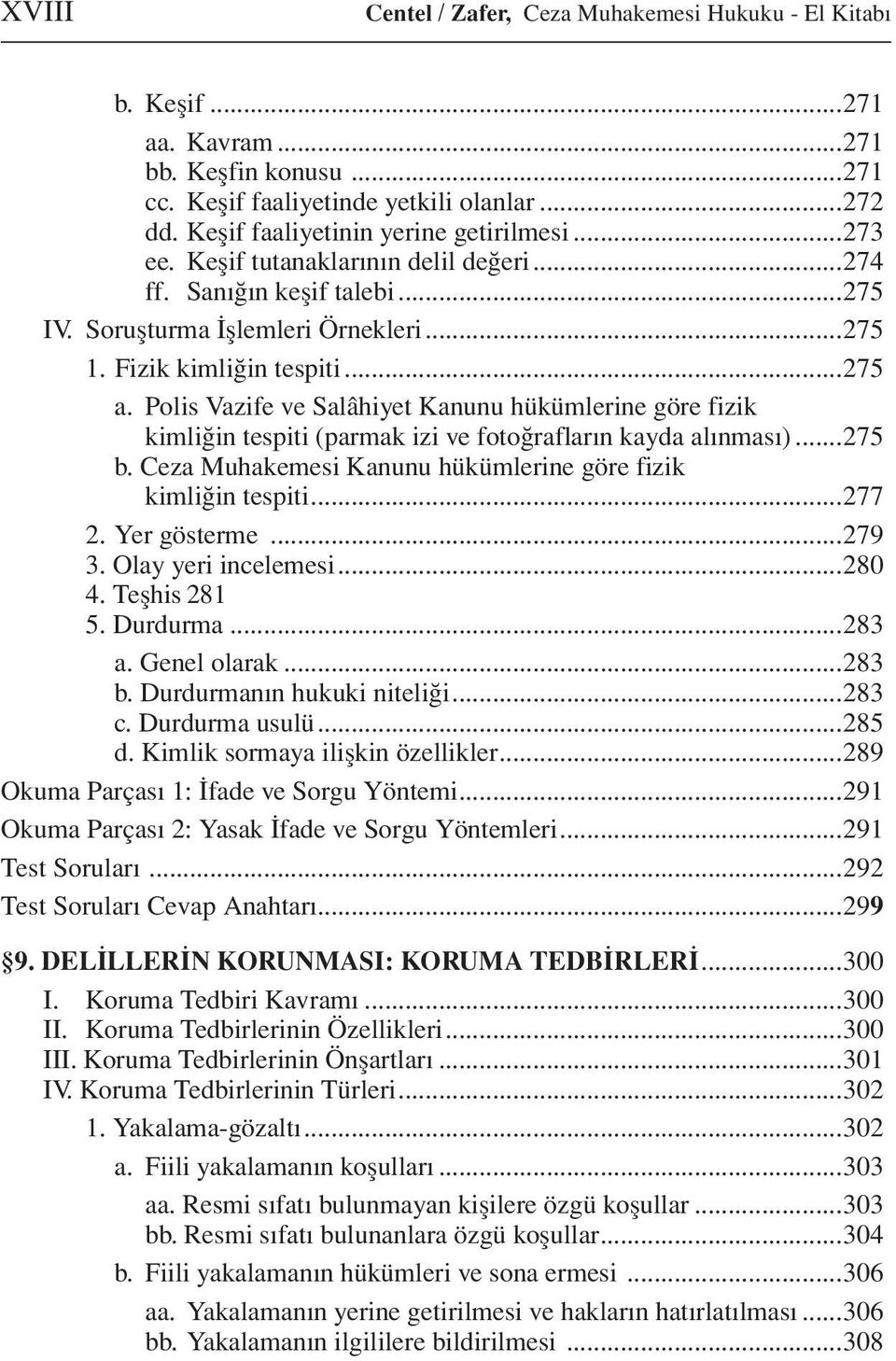 XVIII Centel / Zafer, Ceza Muhakemesi Hukuku - El Kitabı

b. Keşif ...271
aa. Kavram ...271
bb. Keşfin konusu ...271
cc. Keşif faaliyetinde yetkili olanlar ...272
dd. Keşif faaliyetinin yerine getirilmesi ...273
ee. Keşif tutanaklarının delil değeri ...274
ff. Sanığın keşif talebi ...275
IV. Soruşturma İşlemleri Örnekleri ...275
1. Fizik kimliğin tespiti ...275
a. Polis Vazife ve Salâhiyet Kanunu hükümlerine göre fizik kimliğin tespiti (parmak izi ve fotoğrafların kayda alınması) ...275
b. Ceza Muhakemesi Kanunu hükümlerine göre fizik kimliğin tespiti ...277
2. Yer gösterme ...279
3. Olay yeri incelemesi ...280
4. Teşhis 281
5. Durdurma ...283
a. Genel olarak ...283
b. Durdurmanın hukuki niteliği ...283
c. Durdurma usulü ...285
d. Kimlik sormaya ilişkin özellikler ...289
Okuma Parçası 1: İfade ve Sorgu Yöntemi ...291
Okuma Parçası 2: Yasak İfade ve Sorgu Yöntemleri ...291
Test Soruları ...292
Test Soruları Cevap Anahtarı ...299

§9. DELİLLERİN KORUNMASI: KORUMA TEDBİRLERİ ...300
I. Koruma Tedbiri Kavramı ...300
II. Koruma Tedbirlerinin Özellikleri ...300
III. Koruma Tedbirlerinin Önşartları ...301
IV. Koruma Tedbirlerinin Türleri ...302
1. Yakalama-gözaltı ...302
a. Fiili yakalamanın koşulları ...303
aa. Resmi sıfatı bulunmayan kişilere özgü koşullar ...303
bb. Resmi sıfatı bulunanlara özgü koşullar ...304
b. Fiili yakalamanın hükümleri ve sona ermesi ...306
aa. Yakalamanın yerine getirilmesi ve hakların hatırlatılması ...306
bb. Yakalamanın ilgililere bildirilmesi ...308